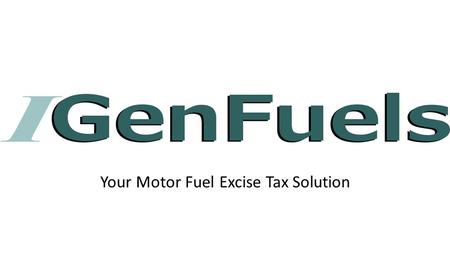 IGenFuels

Your Motor Fuel Excise Tax Solution